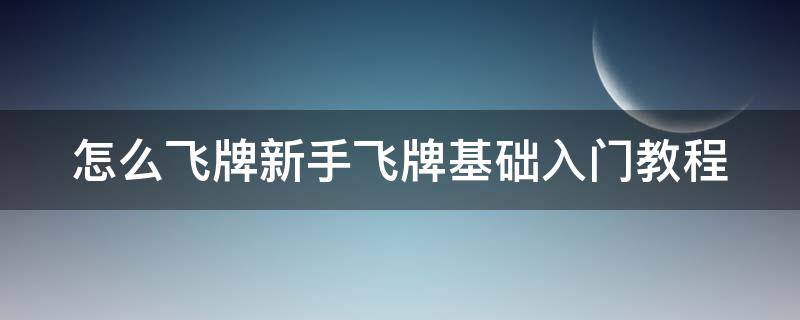 怎么飞牌新手飞牌基础入门教程